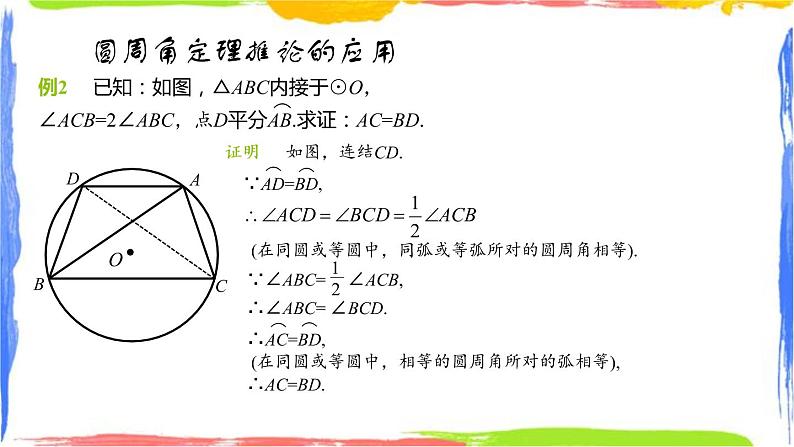 圆周角定理推论的应用

例2　已知：如图，$\triangle ABC$内接于$\odot O$，$\angle ACB=2\angle ABC$，点$D$平分$\overset{\frown}{AB}$.求证：$AC=BD$.

证明　如图，连结$CD$.

$\because \overset{\frown}{AD}=\overset{\frown}{BD}$,

$\therefore \angle ACD=\angle BCD=\frac{1}{2}\angle ACB$

(在同圆或等圆中，同弧或等弧所对的圆周角相等).

$\because \angle ABC=\frac{1}{2}\angle ACB$,

$\therefore \angle ABC=\angle BCD$.

$\therefore \overset{\frown}{AC}=\overset{\frown}{BD}$,

(在同圆或等圆中，相等的圆周角所对的弧相等),

$\therefore AC=BD$.

D　A　O　B　C